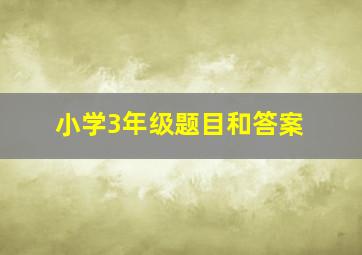 小学3年级题目和答案